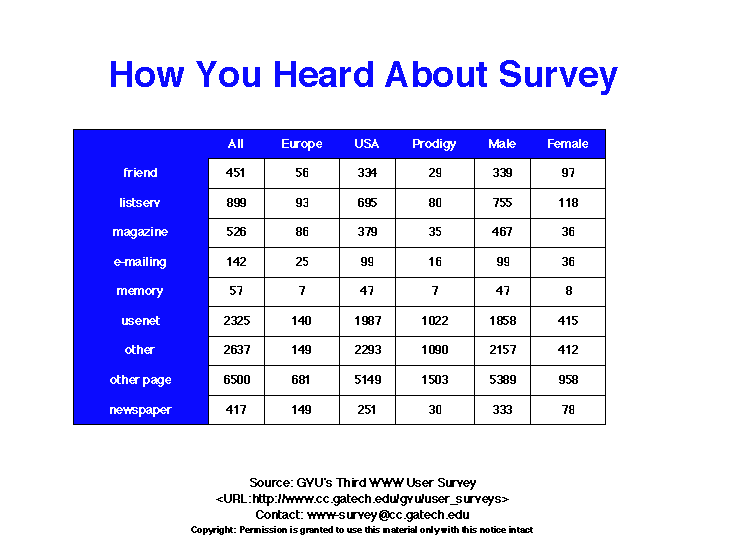 How You Heard About Survey

| | All | Europe | USA | Prodigy | Male | Female |
|---|---|---|---|---|---|---|
| friend | 451 | 56 | 334 | 29 | 339 | 97 |
| listserv | 899 | 93 | 695 | 80 | 755 | 118 |
| magazine | 526 | 86 | 379 | 35 | 467 | 36 |
| e-mailing | 142 | 25 | 99 | 16 | 99 | 36 |
| memory | 57 | 7 | 47 | 7 | 47 | 8 |
| usenet | 2325 | 140 | 1987 | 1022 | 1858 | 415 |
| other | 2637 | 149 | 2293 | 1090 | 2157 | 412 |
| other page | 6500 | 681 | 5149 | 1503 | 5389 | 958 |
| newspaper | 417 | 149 | 251 | 30 | 333 | 78 |

Source: GVU's Third WWW User Survey
<URL:http://www.cc.gatech.edu/gvu/user_surveys>
Contact: www-survey@cc.gatech.edu
Copyright: Permission is granted to use this material only with this notice intact